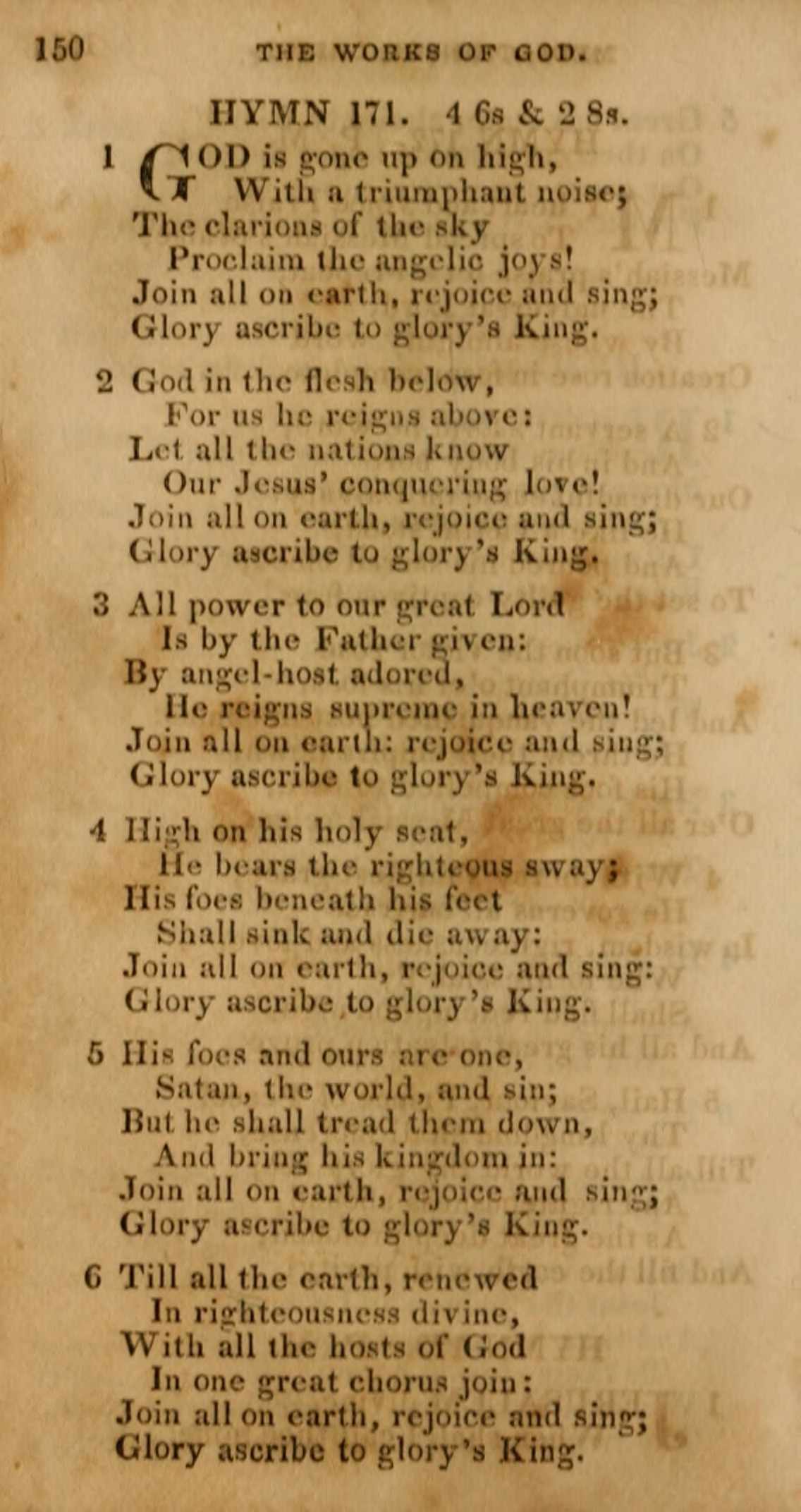 150 THE WORKS OF GOD.

HYMN 171. 4 6s & 2 8s.

1 GOD is gone up on high,
With a triumphant noise;
The clarions of the sky
Proclaim the angelic joys!
Join all on earth, rejoice and sing;
Glory ascribe to glory's King.

2 God in the flesh below,
For us he reigns above:
Let all the nations know
Our Jesus' conquering love!
Join all on earth, rejoice and sing;
Glory ascribe to glory's King.

3 All power to our great Lord
Is by the Father given:
By angel-host adored,
He reigns supreme in heaven!
Join all on earth: rejoice and sing;
Glory ascribe to glory's King.

4 High on his holy seat,
He bears the righteous sway;
His foes beneath his feet
Shall sink and die away:
Join all on earth, rejoice and sing:
Glory ascribe to glory's King.

5 His foes and ours are one,
Satan, the world, and sin;
But he shall tread them down,
And bring his kingdom in:
Join all on earth, rejoice and sing;
Glory ascribe to glory's King.

6 Till all the earth, renewed
In righteousness divine,
With all the hosts of God
In one great chorus join:
Join all on earth, rejoice and sing;
Glory ascribe to glory's King.